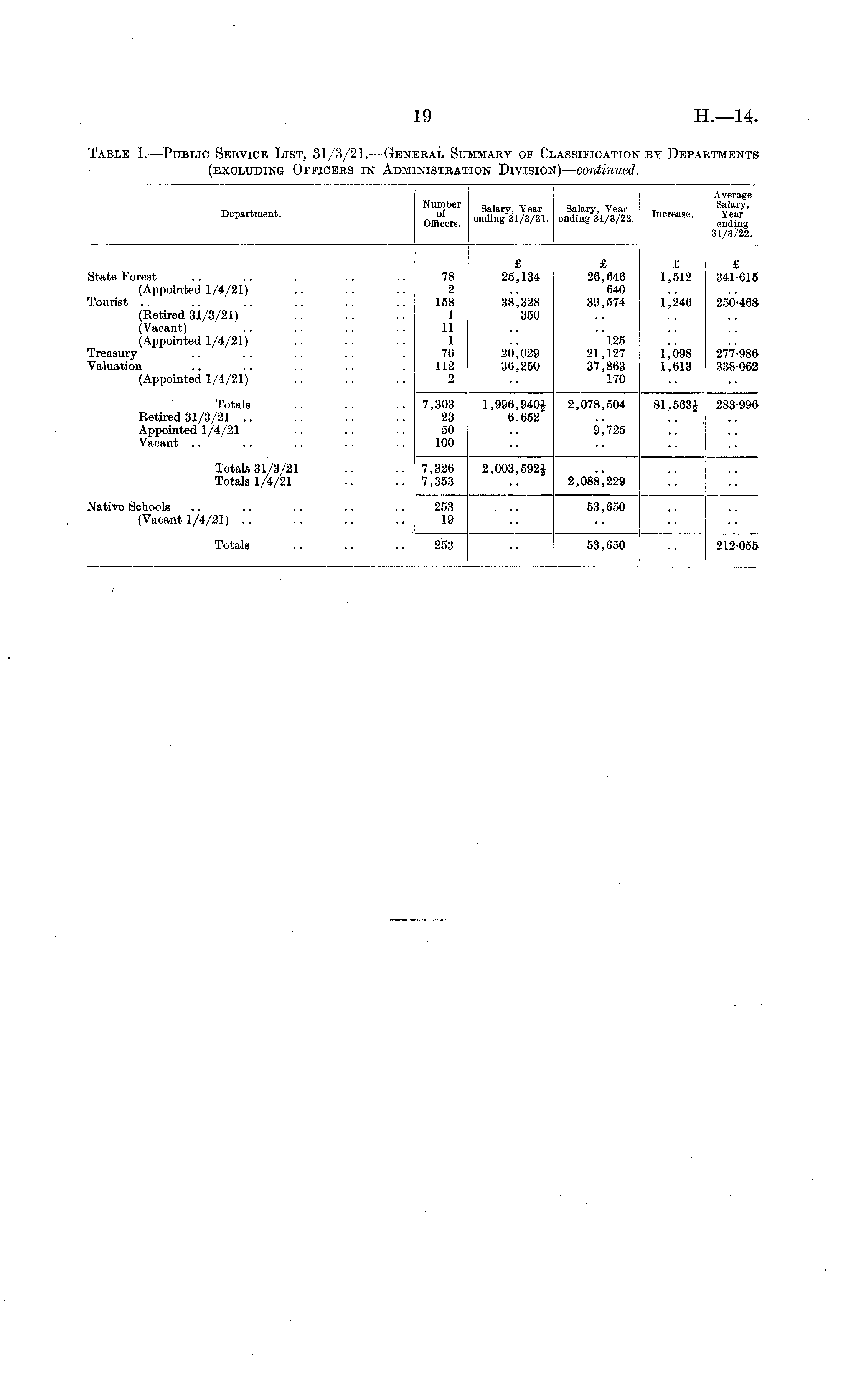 19

H.—14.

TABLE I.—PUBLIC SERVICE LIST, 31/3/21.—GENERAL SUMMARY OF CLASSIFICATION BY DEPARTMENTS (EXCLUDING OFFICERS IN ADMINISTRATION DIVISION)—continued.

| Department. | Number of Officers. | Salary, Year ending 31/3/21. | Salary, Year ending 31/3/22. | Increase. | Average Salary, Year ending 31/3/22. |
|---|---|---|---|---|---|
| | | £ | £ | £ | £ |
| State Forest .. .. .. .. .. | 78 | 25,134 | 26,646 | 1,512 | 341·615 |
| (Appointed 1/4/21) .. .. .. | 2 | .. | 640 | .. | .. |
| Tourist .. .. .. .. .. .. | 158 | 38,328 | 39,574 | 1,246 | 250·468 |
| (Retired 31/3/21) .. .. .. | 1 | 350 | .. | .. | .. |
| (Vacant) .. .. .. .. | 11 | .. | .. | .. | .. |
| (Appointed 1/4/21) .. .. .. | 1 | .. | 125 | .. | .. |
| Treasury .. .. .. .. .. | 76 | 20,029 | 21,127 | 1,098 | 277·986 |
| Valuation .. .. .. .. .. | 112 | 36,250 | 37,863 | 1,613 | 338·062 |
| (Appointed 1/4/21) .. .. .. | 2 | .. | 170 | .. | .. |
| Totals .. .. .. | 7,303 | 1,996,940½ | 2,078,504 | 81,563½ | 283·996 |
| Retired 31/3/21 .. .. .. .. | 23 | 6,652 | .. | .. | .. |
| Appointed 1/4/21 .. .. .. | 50 | .. | 9,725 | .. | .. |
| Vacant .. .. .. .. .. | 100 | .. | .. | .. | .. |
| Totals 31/3/21 .. .. | 7,326 | 2,003,592½ | .. | .. | .. |
| Totals 1/4/21 .. .. | 7,353 | .. | 2,088,229 | .. | .. |
| Native Schools .. .. .. .. .. | 253 | .. | 53,650 | .. | .. |
| (Vacant 1/4/21) .. .. .. .. | 19 | .. | .. | .. | .. |
| Totals .. .. .. | 253 | .. | 53,650 | .. | 212·055 |